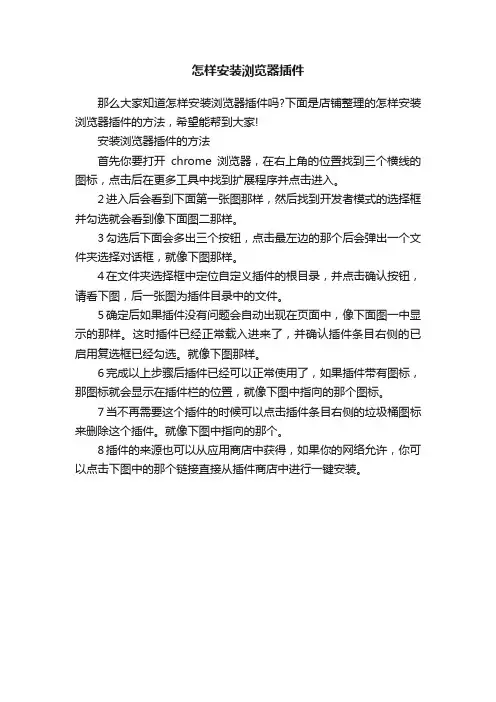 怎样安装浏览器插件

那么大家知道怎样安装浏览器插件吗?下面是店铺整理的怎样安装浏览器插件的方法，希望能帮到大家!

安装浏览器插件的方法

首先你要打开 chrome 浏览器，在右上角的位置找到三个横线的图标，点击后在更多工具中找到扩展程序并点击进入。

2 进入后会看到下面第一张图那样，然后找到开发者模式的选择框并勾选就会看到像下面图二那样。

3 勾选后下面会多出三个按钮，点击最左边的那个后会弹出一个文件夹选择对话框，就像下图那样。

4 在文件夹选择框中定位自定义插件的根目录，并点击确认按钮，请看下图，后一张图为插件目录中的文件。

5 确定后如果插件没有问题会自动出现在页面中，像下面图一中显示的那样。这时插件已经正常载入进来了，并确认插件条目右侧的已启用复选框已经勾选。就像下图那样。

6 完成以上步骤后插件已经可以正常使用了，如果插件带有图标，那图标就会显示在插件栏的位置，就像下图中指向的那个图标。

7 当不再需要这个插件的时候可以点击插件条目右侧的垃圾桶图标来删除这个插件。就像下图中指向的那个。

8 插件的来源也可以从应用商店中获得，如果你的网络允许，你可以点击下图中的那个链接直接从插件商店中进行一键安装。